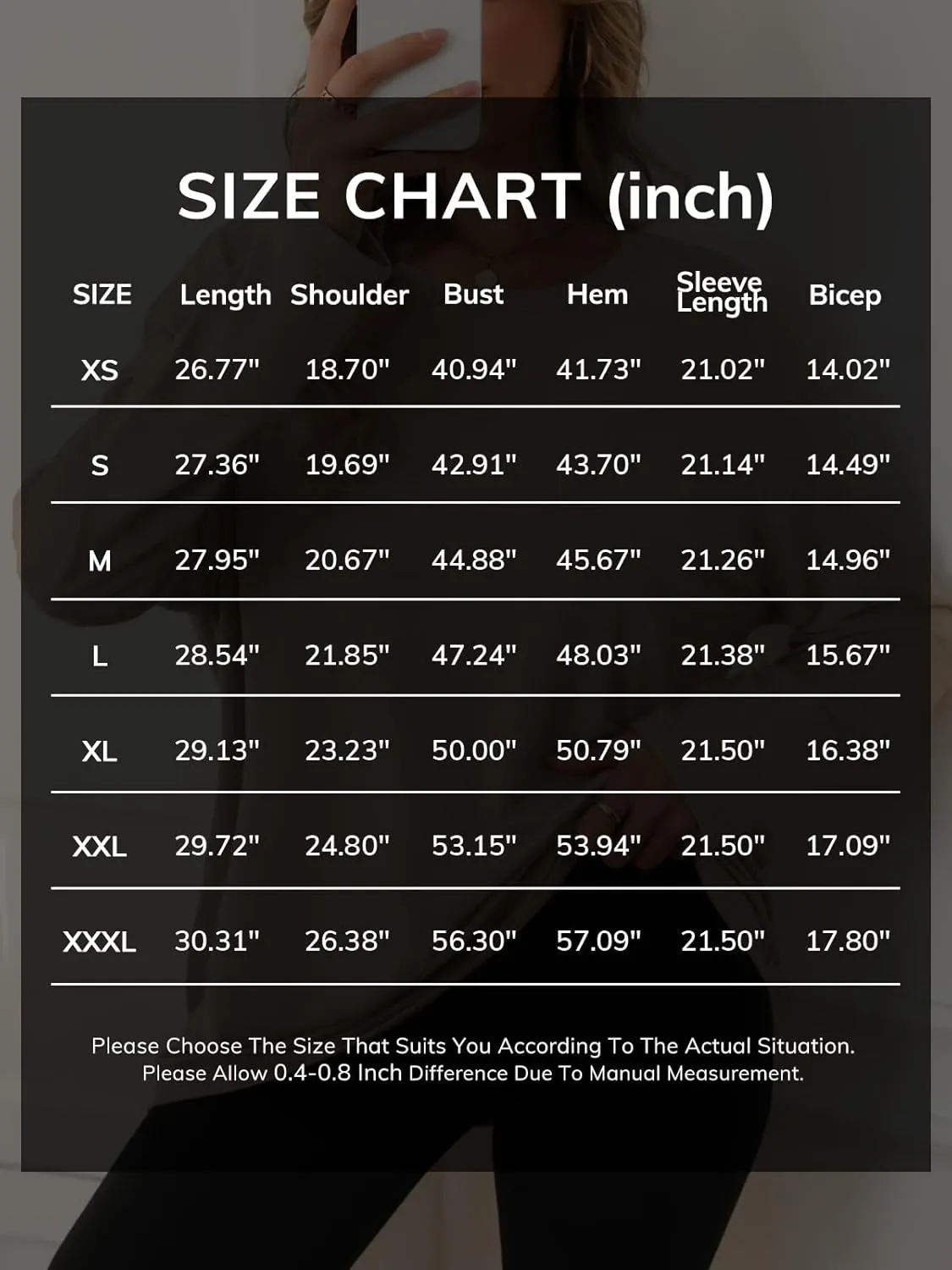 SIZE CHART (inch)

| SIZE | Length | Shoulder | Bust | Hem | Sleeve Length | Bicep |
|---|---|---|---|---|---|---|
| XS | 26.77" | 18.70" | 40.94" | 41.73" | 21.02" | 14.02" |
| S | 27.36" | 19.69" | 42.91" | 43.70" | 21.14" | 14.49" |
| M | 27.95" | 20.67" | 44.88" | 45.67" | 21.26" | 14.96" |
| L | 28.54" | 21.85" | 47.24" | 48.03" | 21.38" | 15.67" |
| XL | 29.13" | 23.23" | 50.00" | 50.79" | 21.50" | 16.38" |
| XXL | 29.72" | 24.80" | 53.15" | 53.94" | 21.50" | 17.09" |
| XXXL | 30.31" | 26.38" | 56.30" | 57.09" | 21.50" | 17.80" |

Please Choose The Size That Suits You According To The Actual Situation. Please Allow 0.4-0.8 Inch Difference Due To Manual Measurement.